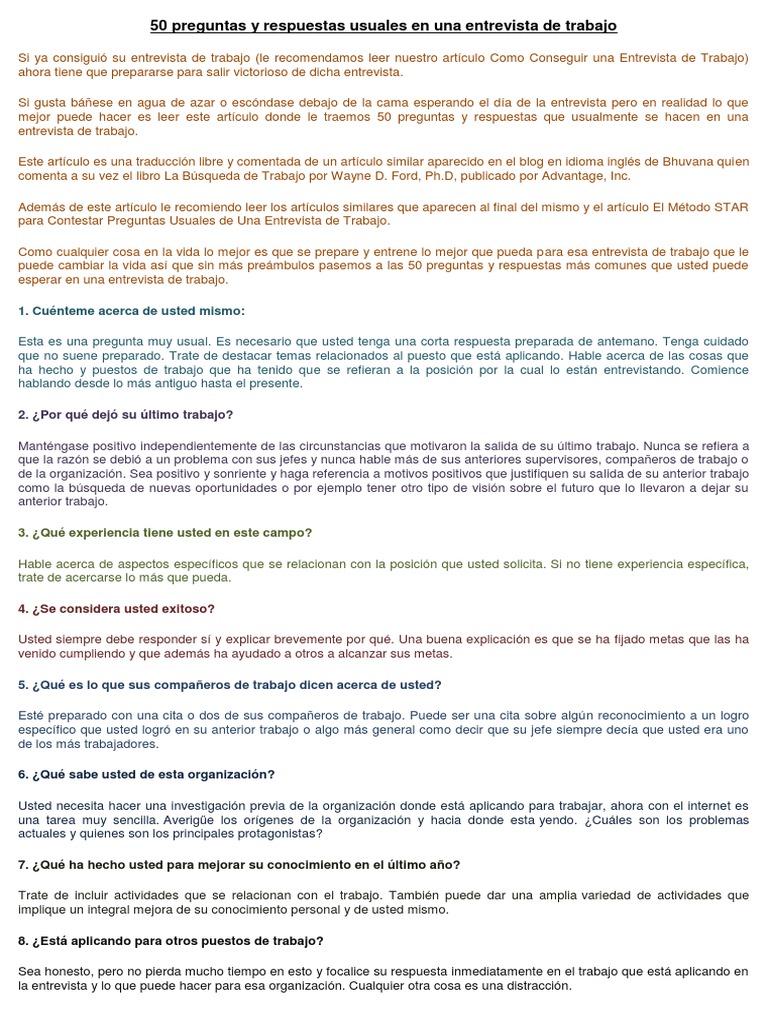 50 preguntas y respuestas usuales en una entrevista de trabajo

Si ya consiguió su entrevista de trabajo (le recomendamos leer nuestro artículo Como Conseguir una Entrevista de Trabajo) ahora tiene que prepararse para salir victorioso de dicha entrevista.

Si gusta báñese en agua de azar o escóndase debajo de la cama esperando el día de la entrevista pero en realidad lo que mejor puede hacer es leer este artículo donde le traemos 50 preguntas y respuestas que usualmente se hacen en una entrevista de trabajo.

Este artículo es una traducción libre y comentada de un artículo similar aparecido en el blog en idioma inglés de Bhuvana quien comenta a su vez el libro La Búsqueda de Trabajo por Wayne D. Ford, Ph.D, publicado por Advantage, Inc.

Además de este artículo le recomiendo leer los artículos similares que aparecen al final del mismo y el artículo El Método STAR para Contestar Preguntas Usuales de Una Entrevista de Trabajo.

Como cualquier cosa en la vida lo mejor es que se prepare y entrene lo mejor que pueda para esa entrevista de trabajo que le puede cambiar la vida así que sin más preámbulos pasemos a las 50 preguntas y respuestas más comunes que usted puede esperar en una entrevista de trabajo.

1. Cuénteme acerca de usted mismo:

Esta es una pregunta muy usual. Es necesario que usted tenga una corta respuesta preparada de antemano. Tenga cuidado que no suene preparado. Trate de destacar temas relacionados al puesto que está aplicando. Hable acerca de las cosas que ha hecho y puestos de trabajo que ha tenido que se refieran a la posición por la cual lo están entrevistando. Comience hablando desde lo más antiguo hasta el presente.

2. ¿Por qué dejó su último trabajo?

Manténgase positivo independientemente de las circunstancias que motivaron la salida de su último trabajo. Nunca se refiera a que la razón se debió a un problema con sus jefes y nunca hable más de sus anteriores supervisores, compañeros de trabajo o de la organización. Sea positivo y sonriente y haga referencia a motivos positivos que justifiquen su salida de su anterior trabajo como la búsqueda de nuevas oportunidades o por ejemplo tener otro tipo de visión sobre el futuro que lo llevaron a dejar su anterior trabajo.

3. ¿Qué experiencia tiene usted en este campo?

Hable acerca de aspectos específicos que se relacionan con la posición que usted solicita. Si no tiene experiencia específica, trate de acercarse lo más que pueda.

4. ¿Se considera usted exitoso?

Usted siempre debe responder sí y explicar brevemente por qué. Una buena explicación es que se ha fijado metas que las ha venido cumpliendo y que además ha ayudado a otros a alcanzar sus metas.

5. ¿Qué es lo que sus compañeros de trabajo dicen acerca de usted?

Esté preparado con una cita o dos de sus compañeros de trabajo. Puede ser una cita sobre algún reconocimiento a un logro específico que usted logró en su anterior trabajo o algo más general como decir que su jefe siempre decía que usted era uno de los más trabajadores.

6. ¿Qué sabe usted de esta organización?

Usted necesita hacer una investigación previa de la organización donde está aplicando para trabajar, ahora con el internet es una tarea muy sencilla. Averigüe los orígenes de la organización y hacia donde esta yendo. ¿Cuáles son los problemas actuales y quienes son los principales protagonistas?

7. ¿Qué ha hecho usted para mejorar su conocimiento en el último año?

Trate de incluir actividades que se relacionan con el trabajo. También puede dar una amplia variedad de actividades que implique un integral mejora de su conocimiento personal y de usted mismo.

8. ¿Está aplicando para otros puestos de trabajo?

Sea honesto, pero no pierda mucho tiempo en esto y focalice su respuesta inmediatamente en el trabajo que está aplicando en la entrevista y lo que puede hacer para esa organización. Cualquier otra cosa es una distracción.